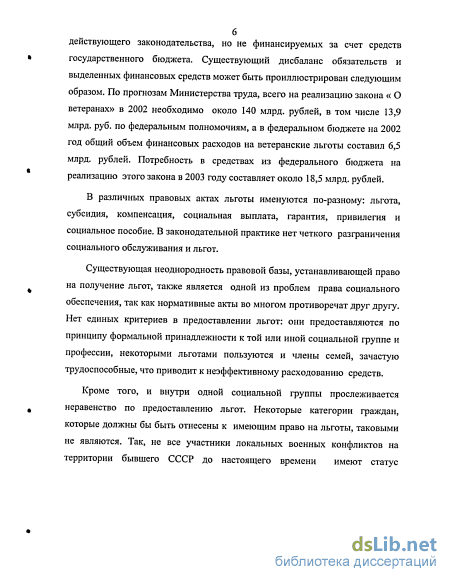 6

действующего законодательства, но не финансируемых за счет средств государственного бюджета. Существующий дисбаланс обязательств и выделенных финансовых средств может быть проиллюстрирован следующим образом. По прогнозам Министерства труда, всего на реализацию закона « О ветеранах» в 2002 необходимо около 140 млрд. рублей, в том числе 13,9 млрд. руб. по федеральным полномочиям, а в федеральном бюджете на 2002 год общий объем финансовых расходов на ветеранские льготы составил 6,5 млрд. рублей. Потребность в средствах из федерального бюджета на реализацию этого закона в 2003 году составляет около 18,5 млрд. рублей.

В различных правовых актах льготы именуются по-разному: льгота, субсидия, компенсация, социальная выплата, гарантия, привилегия и социальное пособие. В законодательной практике нет четкого разграничения социального обслуживания и льгот.

Существующая неоднородность правовой базы, устанавливающей право на получение льгот, также является одной из проблем права социального обеспечения, так как нормативные акты во многом противоречат друг другу. Нет единых критериев в предоставлении льгот: они предоставляются по принципу формальной принадлежности к той или иной социальной группе и профессии, некоторыми льготами пользуются и члены семей, зачастую трудоспособные, что приводит к неэффективному расходованию средств.

Кроме того, и внутри одной социальной группы прослеживается неравенство по предоставлению льгот. Некоторые категории граждан, которые должны бы быть отнесены к имеющим право на льготы, таковыми не являются. Так, не все участники локальных военных конфликтов на территории бывшего СССР до настоящего времени имеют статус

dsLib.net
библиотека диссертаций